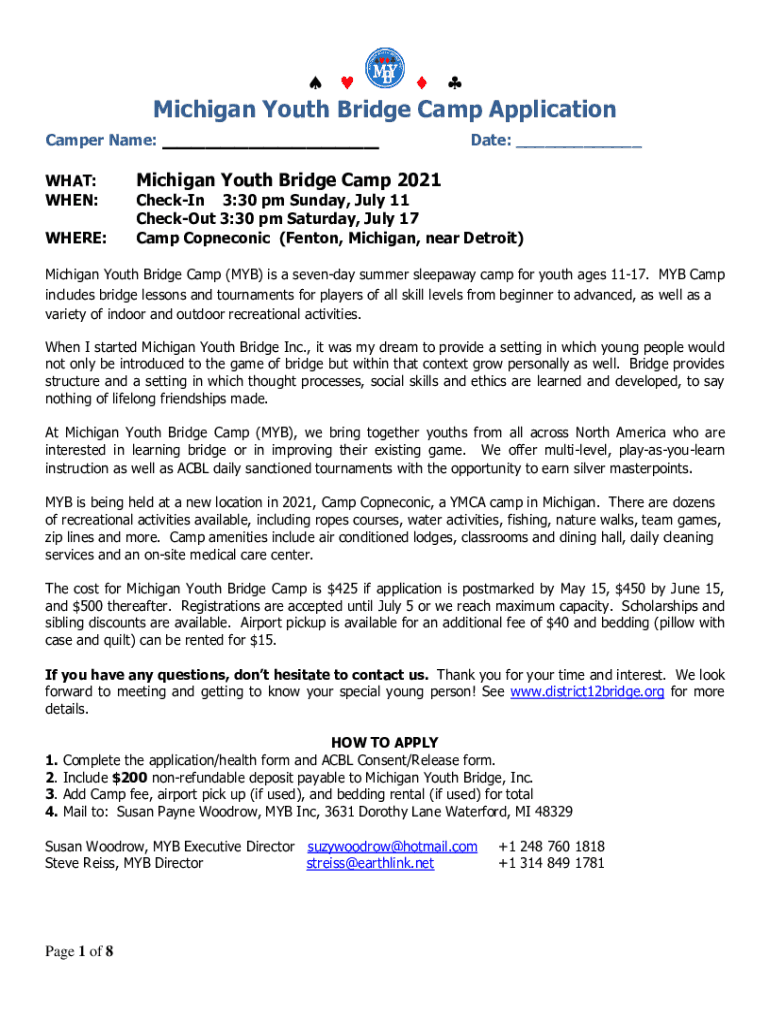 ♠ ♥ MYB ♦ ♣

Michigan Youth Bridge Camp Application

Camper Name: ______________________ Date: ______________

WHAT: Michigan Youth Bridge Camp 2021
WHEN: Check-In 3:30 pm Sunday, July 11
Check-Out 3:30 pm Saturday, July 17
WHERE: Camp Copneconic (Fenton, Michigan, near Detroit)

Michigan Youth Bridge Camp (MYB) is a seven-day summer sleepaway camp for youth ages 11-17. MYB Camp includes bridge lessons and tournaments for players of all skill levels from beginner to advanced, as well as a variety of indoor and outdoor recreational activities.

When I started Michigan Youth Bridge Inc., it was my dream to provide a setting in which young people would not only be introduced to the game of bridge but within that context grow personally as well. Bridge provides structure and a setting in which thought processes, social skills and ethics are learned and developed, to say nothing of lifelong friendships made.

At Michigan Youth Bridge Camp (MYB), we bring together youths from all across North America who are interested in learning bridge or in improving their existing game. We offer multi-level, play-as-you-learn instruction as well as ACBL daily sanctioned tournaments with the opportunity to earn silver masterpoints.

MYB is being held at a new location in 2021, Camp Copneconic, a YMCA camp in Michigan. There are dozens of recreational activities available, including ropes courses, water activities, fishing, nature walks, team games, zip lines and more. Camp amenities include air conditioned lodges, classrooms and dining hall, daily cleaning services and an on-site medical care center.

The cost for Michigan Youth Bridge Camp is $425 if application is postmarked by May 15, $450 by June 15, and $500 thereafter. Registrations are accepted until July 5 or we reach maximum capacity. Scholarships and sibling discounts are available. Airport pickup is available for an additional fee of $40 and bedding (pillow with case and quilt) can be rented for $15.

If you have any questions, don't hesitate to contact us. Thank you for your time and interest. We look forward to meeting and getting to know your special young person! See www.district12bridge.org for more details.

HOW TO APPLY
1. Complete the application/health form and ACBL Consent/Release form.
2. Include $200 non-refundable deposit payable to Michigan Youth Bridge, Inc.
3. Add Camp fee, airport pick up (if used), and bedding rental (if used) for total
4. Mail to: Susan Payne Woodrow, MYB Inc, 3631 Dorothy Lane Waterford, MI 48329

Susan Woodrow, MYB Executive Director suzywoodrow@hotmail.com +1 248 760 1818
Steve Reiss, MYB Director streiss@earthlink.net +1 314 849 1781

Page 1 of 8